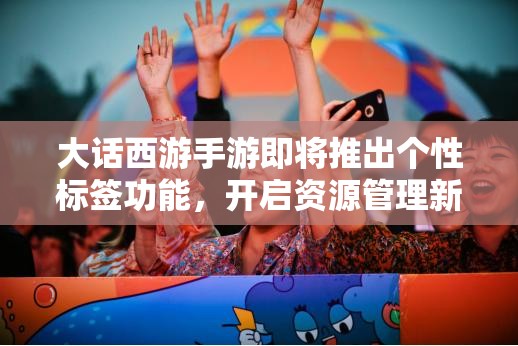 大话西游手游即将推出个性标签功能，开启资源管理新